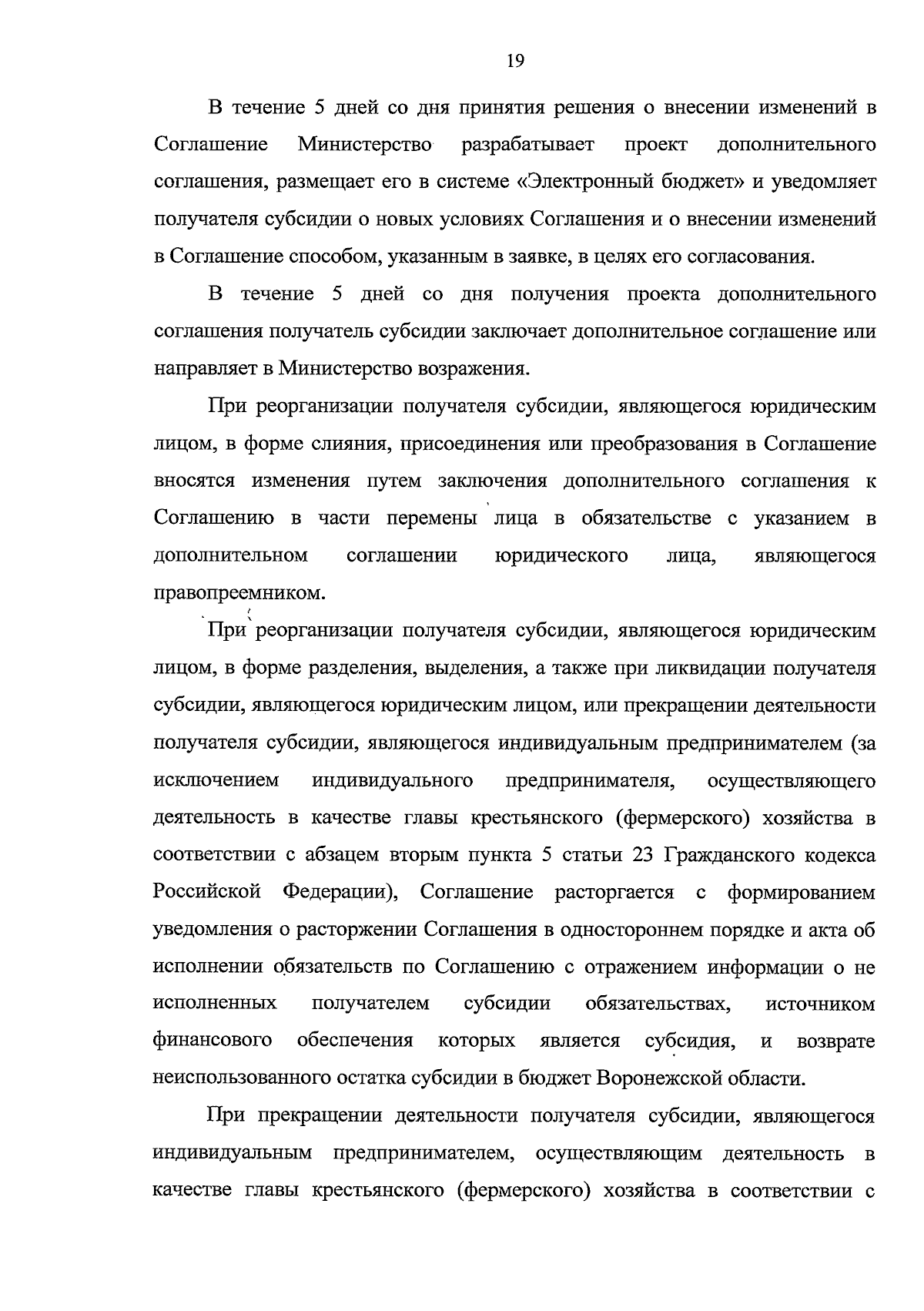 19

В течение 5 дней со дня принятия решения о внесении изменений в Соглашение Министерство разрабатывает проект дополнительного соглашения, размещает его в системе «Электронный бюджет» и уведомляет получателя субсидии о новых условиях Соглашения и о внесении изменений в Соглашение способом, указанным в заявке, в целях его согласования.

В течение 5 дней со дня получения проекта дополнительного соглашения получатель субсидии заключает дополнительное соглашение или направляет в Министерство возражения.

При реорганизации получателя субсидии, являющегося юридическим лицом, в форме слияния, присоединения или преобразования в Соглашение вносятся изменения путем заключения дополнительного соглашения к Соглашению в части перемены лица в обязательстве с указанием в дополнительном соглашении юридического лица, являющегося правопреемником.

При реорганизации получателя субсидии, являющегося юридическим лицом, в форме разделения, выделения, а также при ликвидации получателя субсидии, являющегося юридическим лицом, или прекращении деятельности получателя субсидии, являющегося индивидуальным предпринимателем (за исключением индивидуального предпринимателя, осуществляющего деятельность в качестве главы крестьянского (фермерского) хозяйства в соответствии с абзацем вторым пункта 5 статьи 23 Гражданского кодекса Российской Федерации), Соглашение расторгается с формированием уведомления о расторжении Соглашения в одностороннем порядке и акта об исполнении обязательств по Соглашению с отражением информации о не исполненных получателем субсидии обязательствах, источником финансового обеспечения которых является субсидия, и возврате неиспользованного остатка субсидии в бюджет Воронежской области.

При прекращении деятельности получателя субсидии, являющегося индивидуальным предпринимателем, осуществляющим деятельность в качестве главы крестьянского (фермерского) хозяйства в соответствии с